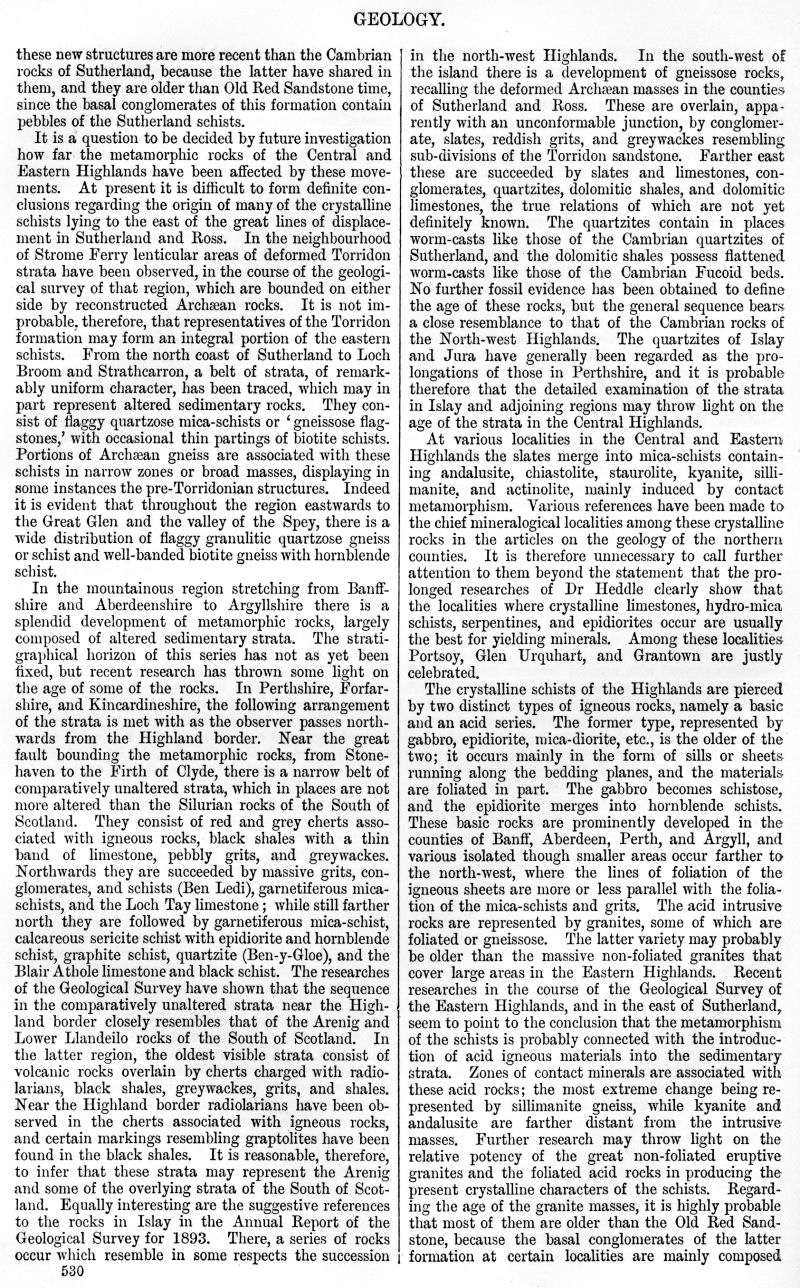 GEOLOGY.

these new structures are more recent than the Cambrian rocks of Sutherland, because the latter have shared in them, and they are older than Old Red Sandstone time, since the basal conglomerates of this formation contain pebbles of the Sutherland schists.

It is a question to be decided by future investigation how far the metamorphic rocks of the Central and Eastern Highlands have been affected by these movements. At present it is difficult to form definite conclusions regarding the origin of many of the crystalline schists lying to the east of the great lines of displacement in Sutherland and Ross. In the neighbourhood of Strome Ferry lenticular areas of deformed Torridon strata have been observed, in the course of the geological survey of that region, which are bounded on either side by reconstructed Archæan rocks. It is not improbable, therefore, that representatives of the Torridon formation may form an integral portion of the eastern schists. From the north coast of Sutherland to Loch Broom and Strathcarron, a belt of strata, of remarkably uniform character, has been traced, which may in part represent altered sedimentary rocks. They consist of flaggy quartzose mica-schists or 'gneissose flagstones,' with occasional thin partings of biotite schists. Portions of Archæan gneiss are associated with these schists in narrow zones or broad masses, displaying in some instances the pre-Torridonian structures. Indeed it is evident that throughout the region eastwards to the Great Glen and the valley of the Spey, there is a wide distribution of flaggy granulitic quartzose gneiss or schist and well-banded biotite gneiss with hornblende schist.

In the mountainous region stretching from Banffshire and Aberdeenshire to Argyllshire there is a splendid development of metamorphic rocks, largely composed of altered sedimentary strata. The stratigraphical horizon of this series has not as yet been fixed, but recent research has thrown some light on the age of some of the rocks. In Perthshire, Forfarshire, and Kincardineshire, the following arrangement of the strata is met with as the observer passes northwards from the Highland border. Near the great fault bounding the metamorphic rocks, from Stonehaven to the Firth of Clyde, there is a narrow belt of comparatively unaltered strata, which in places are not more altered than the Silurian rocks of the South of Scotland. They consist of red and grey cherts associated with igneous rocks, black shales with a thin band of limestone, pebbly grits, and greywackes. Northwards they are succeeded by massive grits, conglomerates, and schists (Ben Ledi), garnetiferous mica-schists, and the Loch Tay limestone; while still farther north they are followed by garnetiferous mica-schist, calcareous sericite schist with epidiorite and hornblende schist, graphite schist, quartzite (Ben-y-Gloe), and the Blair Athole limestone and black schist. The researches of the Geological Survey have shown that the sequence in the comparatively unaltered strata near the Highland border closely resembles that of the Arenig and Lower Llandeilo rocks of the South of Scotland. In the latter region, the oldest visible strata consist of volcanic rocks overlain by cherts charged with radiolarians, black shales, greywackes, grits, and shales. Near the Highland border radiolarians have been observed in the cherts associated with igneous rocks, and certain markings resembling graptolites have been found in the black shales. It is reasonable, therefore, to infer that these strata may represent the Arenig and some of the overlying strata of the South of Scotland. Equally interesting are the suggestive references to the rocks in Islay in the Annual Report of the Geological Survey for 1893. There, a series of rocks occur which resemble in some respects the succession in the north-west Highlands. In the south-west of the island there is a development of gneissose rocks, recalling the deformed Archæan masses in the counties of Sutherland and Ross. These are overlain, apparently with an unconformable junction, by conglomerate, slates, reddish grits, and greywackes resembling sub-divisions of the Torridon sandstone. Farther east these are succeeded by slates and limestones, conglomerates, quartzites, dolomitic shales, and dolomitic limestones, the true relations of which are not yet definitely known. The quartzites contain in places worm-casts like those of the Cambrian quartzites of Sutherland, and the dolomitic shales possess flattened worm-casts like those of the Cambrian Fucoid beds. No further fossil evidence has been obtained to define the age of these rocks, but the general sequence bears a close resemblance to that of the Cambrian rocks of the North-west Highlands. The quartzites of Islay and Jura have generally been regarded as the prolongations of those in Perthshire, and it is probable therefore that the detailed examination of the strata in Islay and adjoining regions may throw light on the age of the strata in the Central Highlands.

At various localities in the Central and Eastern Highlands the slates merge into mica-schists containing andalusite, chiastolite, staurolite, kyanite, sillimanite, and actinolite, mainly induced by contact metamorphism. Various references have been made to the chief mineralogical localities among these crystalline rocks in the articles on the geology of the northern counties. It is therefore unnecessary to call further attention to them beyond the statement that the prolonged researches of Dr Heddle clearly show that the localities where crystalline limestones, hydro-mica schists, serpentines, and epidiorites occur are usually the best for yielding minerals. Among these localities Portsoy, Glen Urquhart, and Grantown are justly celebrated.

The crystalline schists of the Highlands are pierced by two distinct types of igneous rocks, namely a basic and an acid series. The former type, represented by gabbro, epidiorite, mica-diorite, etc., is the older of the two; it occurs mainly in the form of sills or sheets running along the bedding planes, and the materials are foliated in part. The gabbro becomes schistose, and the epidiorite merges into hornblende schists. These basic rocks are prominently developed in the counties of Banff, Aberdeen, Perth, and Argyll, and various isolated though smaller areas occur farther to the north-west, where the lines of foliation of the igneous sheets are more or less parallel with the foliation of the mica-schists and grits. The acid intrusive rocks are represented by granites, some of which are foliated or gneissose. The latter variety may probably be older than the massive non-foliated granites that cover large areas in the Eastern Highlands. Recent researches in the course of the Geological Survey of the Eastern Highlands, and in the east of Sutherland, seem to point to the conclusion that the metamorphism of the schists is probably connected with the introduction of acid igneous materials into the sedimentary strata. Zones of contact minerals are associated with these acid rocks; the most extreme change being represented by sillimanite gneiss, while kyanite and andalusite are farther distant from the intrusive masses. Further research may throw light on the relative potency of the great non-foliated eruptive granites and the foliated acid rocks in producing the present crystalline characters of the schists. Regarding the age of the granite masses, it is highly probable that most of them are older than the Old Red Sandstone, because the basal conglomerates of the latter formation at certain localities are mainly composed

530